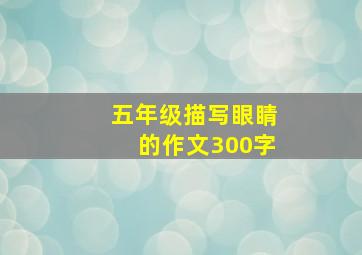 五年级描写眼睛的作文300字